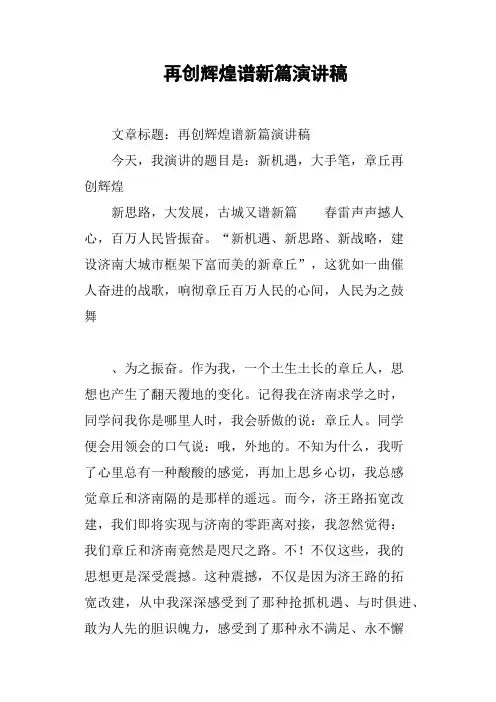 再创辉煌谱新篇演讲稿

文章标题：再创辉煌谱新篇演讲稿

今天，我演讲的题目是：新机遇，大手笔，章丘再创辉煌

新思路，大发展，古城又谱新篇　　春雷声声撼人心，百万人民皆振奋。“新机遇、新思路、新战略，建设济南大城市框架下富而美的新章丘”，这犹如一曲催人奋进的战歌，响彻章丘百万人民的心间，人民为之鼓舞

、为之振奋。作为我，一个土生土长的章丘人，思想也产生了翻天覆地的变化。记得我在济南求学之时，同学问我你是哪里人时，我会骄傲的说：章丘人。同学便会用领会的口气说：哦，外地的。不知为什么，我听了心里总有一种酸酸的感觉，再加上思乡心切，我总感觉章丘和济南隔的是那样的遥远。而今，济王路拓宽改建，我们即将实现与济南的零距离对接，我忽然觉得：我们章丘和济南竟然是咫尺之路。不！不仅这些，我的思想更是深受震撼。这种震撼，不仅是因为济王路的拓宽改建，从中我深深感受到了那种抢抓机遇、与时俱进、敢为人先的胆识魄力，感受到了那种永不满足、永不懈